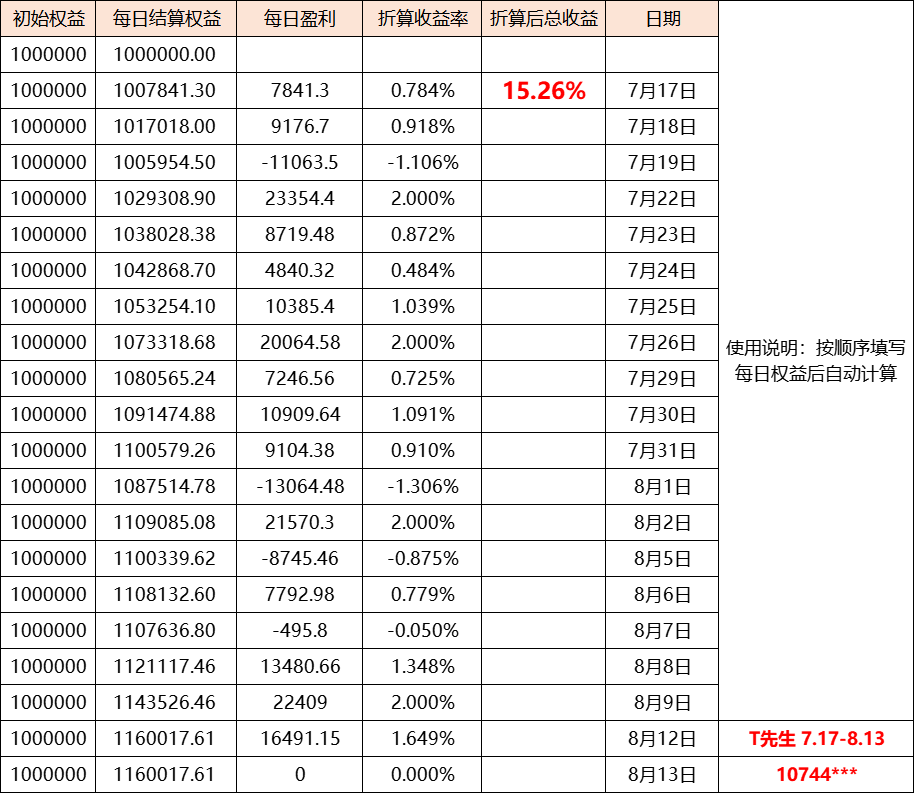 | 初始权益 | 每日结算权益 | 每日盈利 | 折算收益率 | 折算后总收益 | 日期 | |
|---|---|---|---|---|---|---|
| 1000000 | 1000000.00 | | | | | |
| 1000000 | 1007841.30 | 7841.3 | 0.784% | 15.26% | 7月17日 | |
| 1000000 | 1017018.00 | 9176.7 | 0.918% | | 7月18日 | |
| 1000000 | 1005954.50 | -11063.5 | -1.106% | | 7月19日 | |
| 1000000 | 1029308.90 | 23354.4 | 2.000% | | 7月22日 | |
| 1000000 | 1038028.38 | 8719.48 | 0.872% | | 7月23日 | |
| 1000000 | 1042868.70 | 4840.32 | 0.484% | | 7月24日 | |
| 1000000 | 1053254.10 | 10385.4 | 1.039% | | 7月25日 | |
| 1000000 | 1073318.68 | 20064.58 | 2.000% | | 7月26日 | 使用说明：按顺序填写每日权益后自动计算 |
| 1000000 | 1080565.24 | 7246.56 | 0.725% | | 7月29日 | |
| 1000000 | 1091474.88 | 10909.64 | 1.091% | | 7月30日 | |
| 1000000 | 1100579.26 | 9104.38 | 0.910% | | 7月31日 | |
| 1000000 | 1087514.78 | -13064.48 | -1.306% | | 8月1日 | |
| 1000000 | 1109085.08 | 21570.3 | 2.000% | | 8月2日 | |
| 1000000 | 1100339.62 | -8745.46 | -0.875% | | 8月5日 | |
| 1000000 | 1108132.60 | 7792.98 | 0.779% | | 8月6日 | |
| 1000000 | 1107636.80 | -495.8 | -0.050% | | 8月7日 | |
| 1000000 | 1121117.46 | 13480.66 | 1.348% | | 8月8日 | |
| 1000000 | 1143526.46 | 22409 | 2.000% | | 8月9日 | |
| 1000000 | 1160017.61 | 16491.15 | 1.649% | | 8月12日 | T先生 7.17-8.13 |
| 1000000 | 1160017.61 | 0 | 0.000% | | 8月13日 | 10744*** |